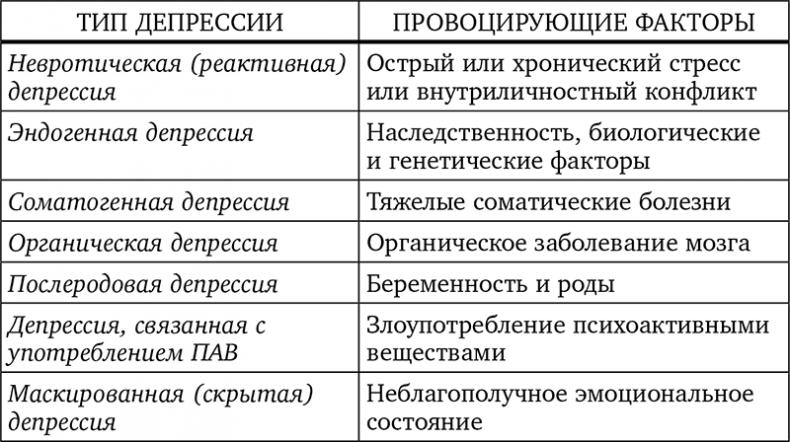 | ТИП ДЕПРЕССИИ | ПРОВОЦИРУЮЩИЕ ФАКТОРЫ |
|---|---|
| Невротическая (реактивная) депрессия | Острый или хронический стресс или внутриличностный конфликт |
| Эндогенная депрессия | Наследственность, биологические и генетические факторы |
| Соматогенная депрессия | Тяжелые соматические болезни |
| Органическая депрессия | Органическое заболевание мозга |
| Послеродовая депрессия | Беременность и роды |
| Депрессия, связанная с употреблением ПАВ | Злоупотребление психоактивными веществами |
| Маскированная (скрытая) депрессия | Неблагополучное эмоциональное состояние |